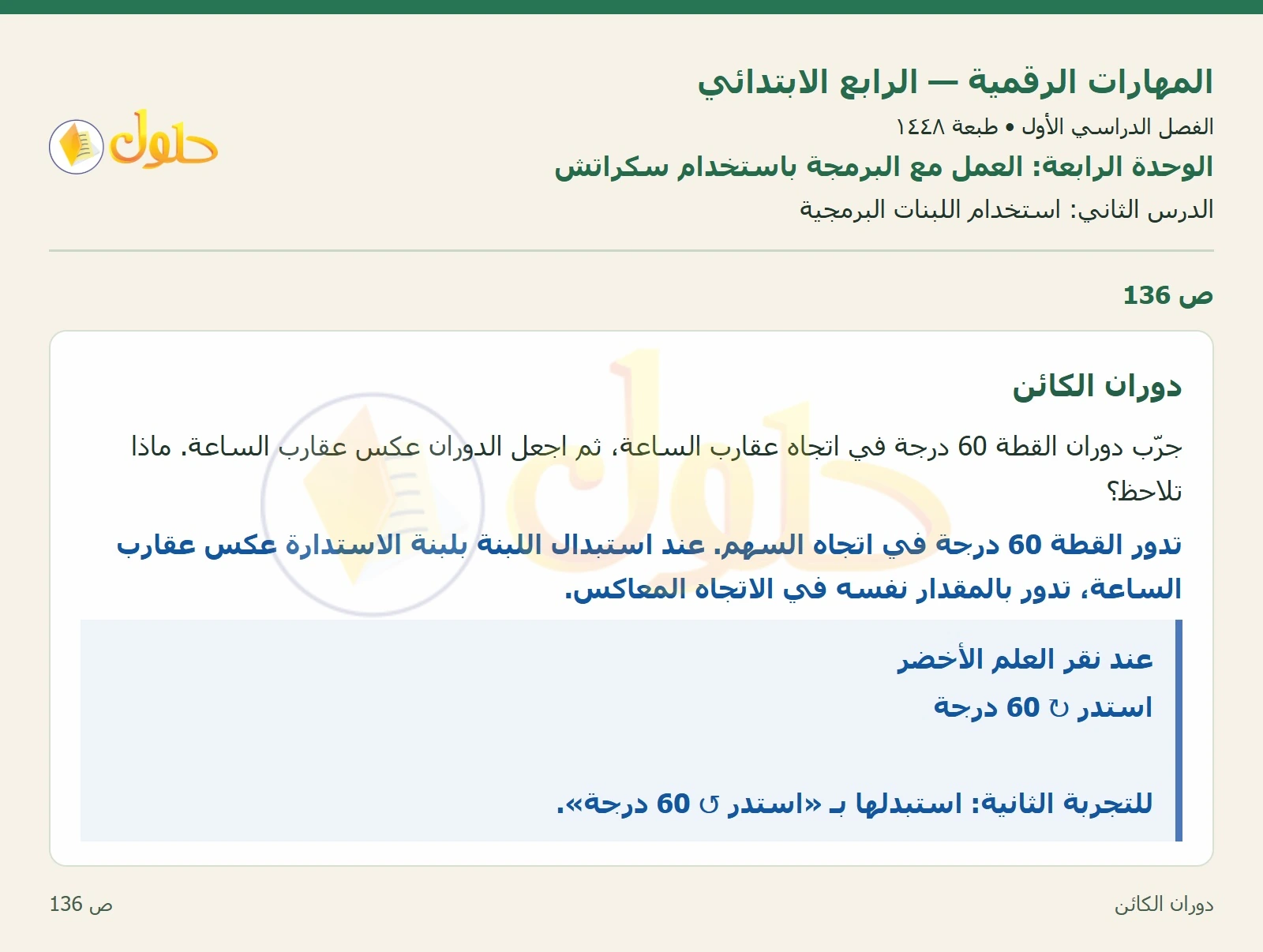 المهارات الرقمية — الرابع الابتدائي
الفصل الدراسي الأول • طبعة ١٤٤٨
الوحدة الرابعة: العمل مع البرمجة باستخدام سكراتش
الدرس الثاني: استخدام اللبنات البرمجية

حلول

ص 136

دوران الكائن

جرّب دوران القطة 60 درجة في اتجاه عقارب الساعة، ثم اجعل الدوران عكس عقارب الساعة. ماذا تلاحظ؟

تدور القطة 60 درجة في اتجاه السهم. عند استبدال اللبنة بلبنة الاستدارة عكس عقارب الساعة، تدور بالمقدار نفسه في الاتجاه المعاكس.

عند نقر العلم الأخضر
استدر ↻ 60 درجة

للتجربة الثانية: استبدلها بـ «استدر ↺ 60 درجة».

دوران الكائن
ص 136